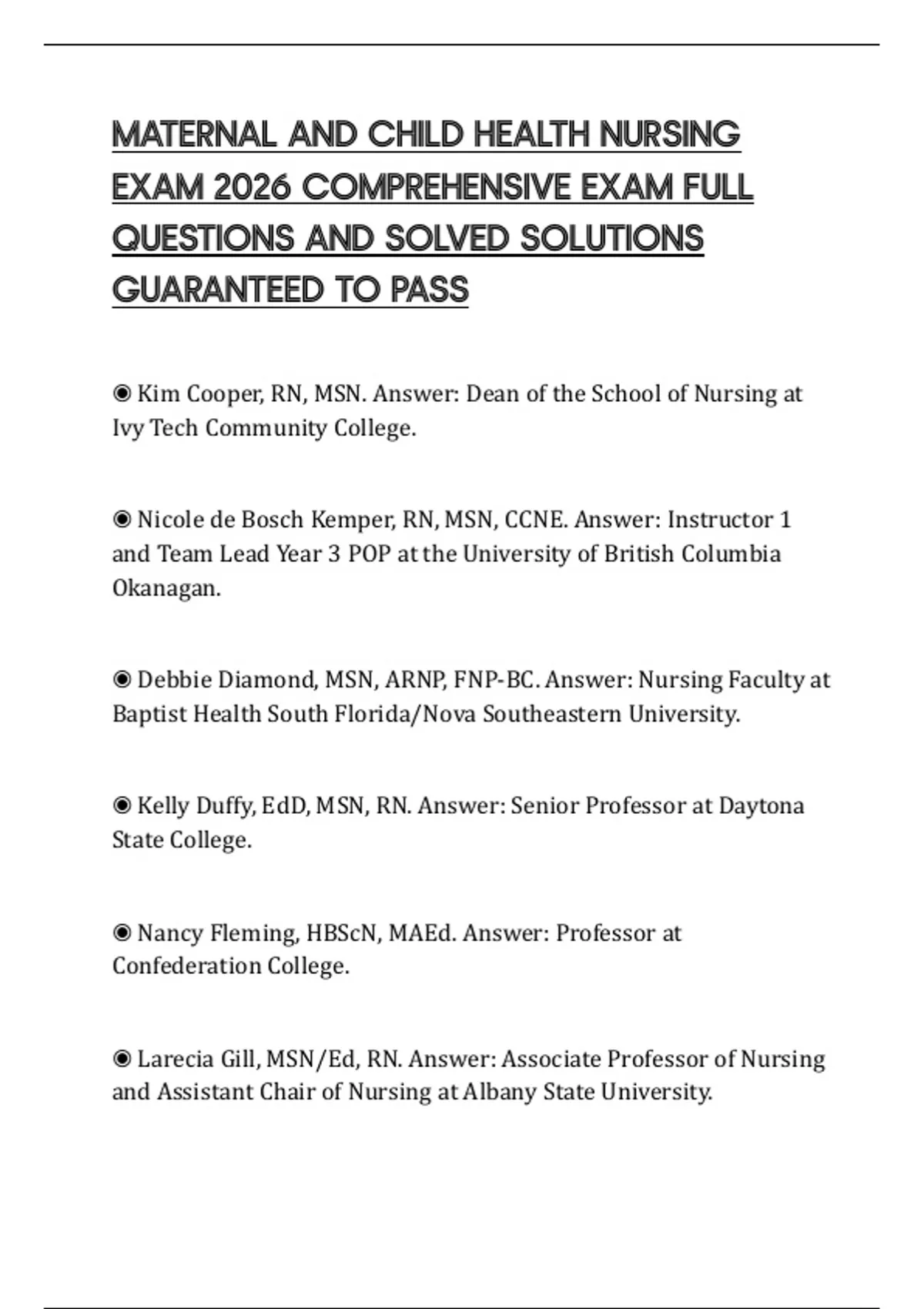 MATERNAL AND CHILD HEALTH NURSING EXAM 2026 COMPREHENSIVE EXAM FULL QUESTIONS AND SOLVED SOLUTIONS GUARANTEED TO PASS

◉ Kim Cooper, RN, MSN. Answer: Dean of the School of Nursing at Ivy Tech Community College.

◉ Nicole de Bosch Kemper, RN, MSN, CCNE. Answer: Instructor 1 and Team Lead Year 3 POP at the University of British Columbia Okanagan.

◉ Debbie Diamond, MSN, ARNP, FNP-BC. Answer: Nursing Faculty at Baptist Health South Florida/Nova Southeastern University.

◉ Kelly Duffy, EdD, MSN, RN. Answer: Senior Professor at Daytona State College.

◉ Nancy Fleming, HBScN, MAEd. Answer: Professor at Confederation College.

◉ Larecia Gill, MSN/Ed, RN. Answer: Associate Professor of Nursing and Assistant Chair of Nursing at Albany State University.